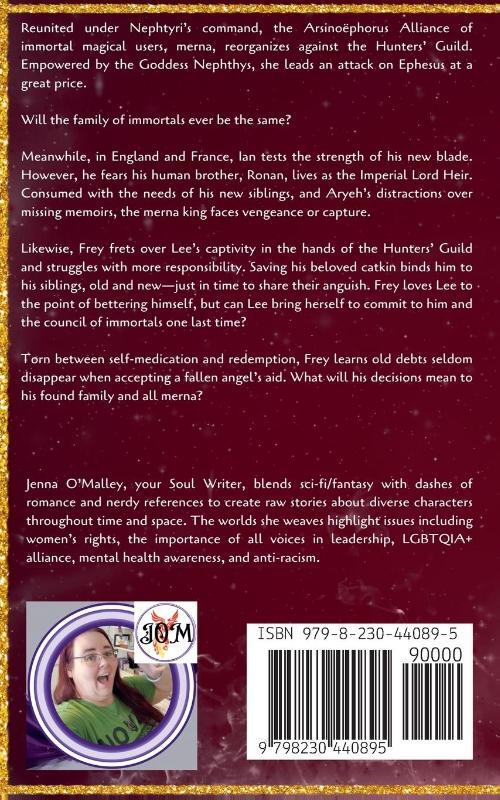 Reunited under Nephtyri's command, the Arsinoëphorus Alliance of immortal magical users, merna, reorganizes against the Hunters' Guild. Empowered by the Goddess Nephthys, she leads an attack on Ephesus at a great price.

Will the family of immortals ever be the same?

Meanwhile, in England and France, Ian tests the strength of his new blade. However, he fears his human brother, Ronan, lives as the Imperial Lord Heir. Consumed with the needs of his new siblings, and Aryeh's distractions over missing memoirs, the merna king faces vengeance or capture.

Likewise, Frey frets over Lee's captivity in the hands of the Hunters' Guild and struggles with more responsibility. Saving his beloved catkin binds him to his siblings, old and new—just in time to share their anguish. Frey loves Lee to the point of bettering himself, but can Lee bring herself to commit to him and the council of immortals one last time?

Torn between self-medication and redemption, Frey learns old debts seldom disappear when accepting a fallen angel's aid. What will his decisions mean to his found family and all merna?

Jenna O'Malley, your Soul Writer, blends sci-fi/fantasy with dashes of romance and nerdy references to create raw stories about diverse characters throughout time and space. The worlds she weaves highlight issues including women's rights, the importance of all voices in leadership, LGBTQIA+ alliance, mental health awareness, and anti-racism.

JOM

ISBN 979-8-230-44089-5

90000

9 798230 440895